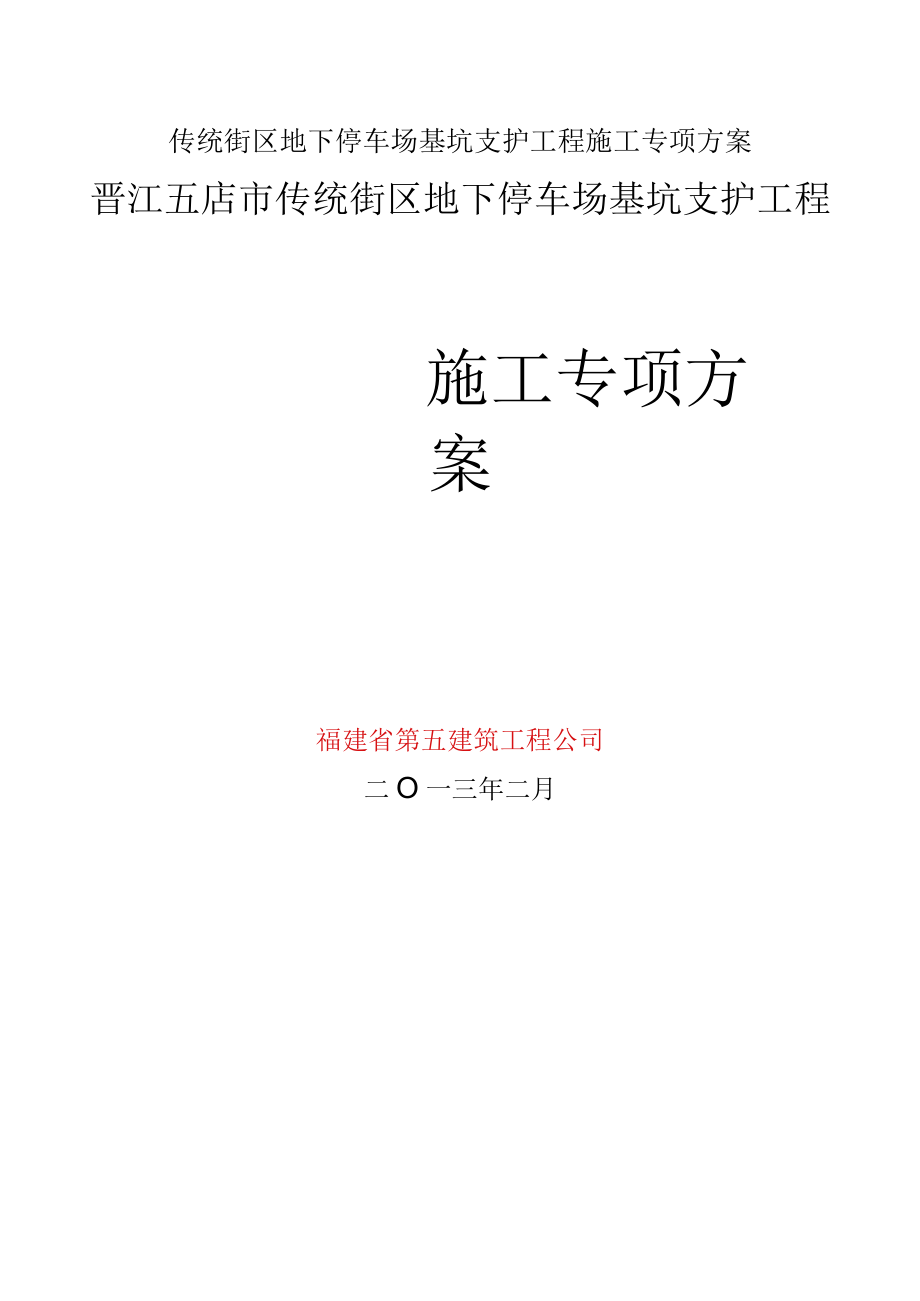 传统街区地下停车场基坑支护工程施工专项方案

晋江五店市传统街区地下停车场基坑支护工程

施工专项方案

福建省第五建筑工程公司

二O一三年二月